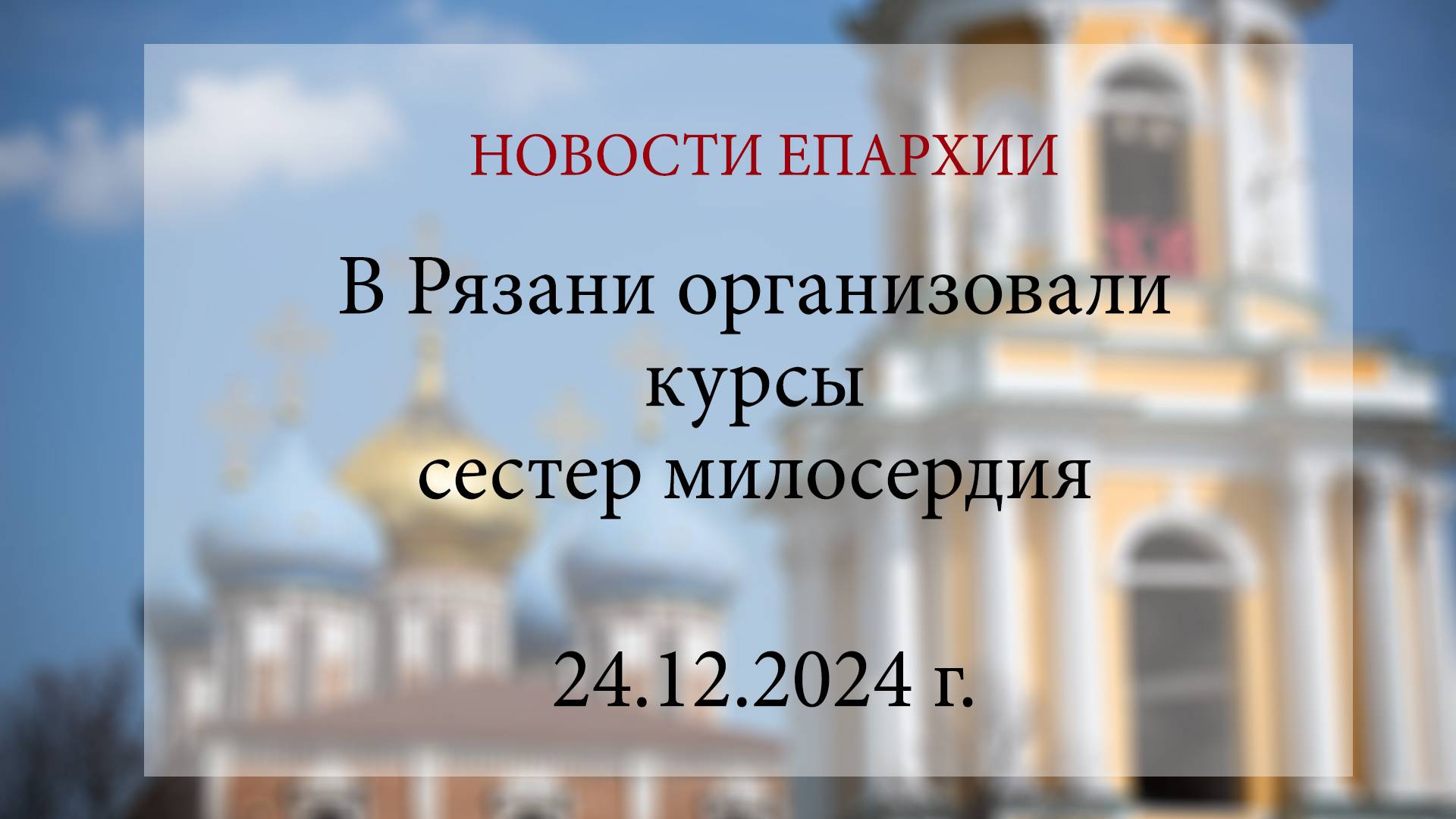 НОВОСТИ ЕПАРХИИ

В Рязани организовали курсы сестер милосердия

24.12.2024 г.